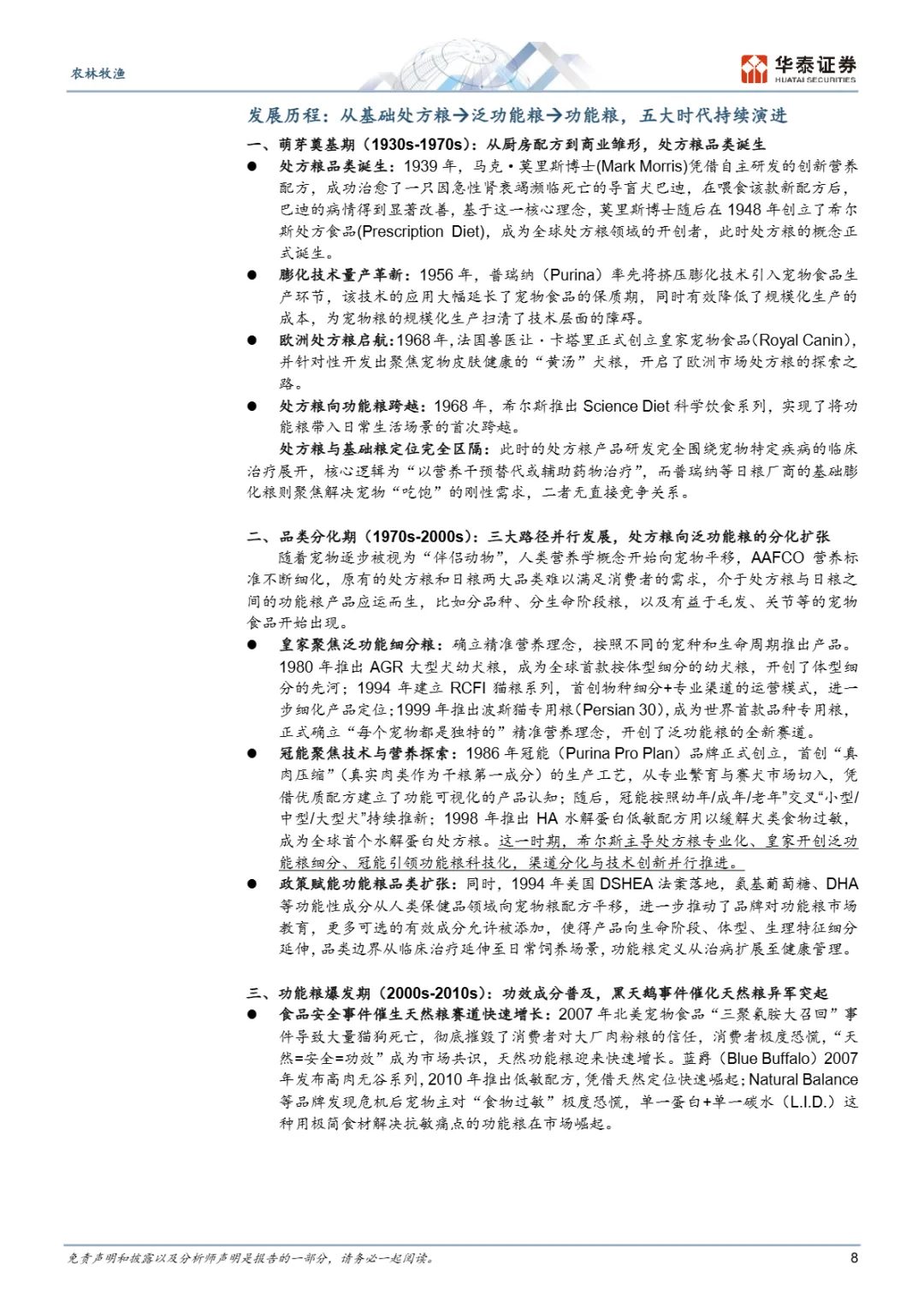 农林牧渔

华泰证券
HUATAI SECURITIES

发展历程：从基础处方粮→泛功能粮→功能粮，五大时代持续演进

一、萌芽奠基期（1930s-1970s）：从厨房配方到商业雏形，处方粮品类诞生

● 处方粮品类诞生：1939 年，马克·莫里斯博士(Mark Morris)凭借自主研发的创新营养配方，成功治愈了一只因急性肾衰竭濒临死亡的导盲犬巴迪，在喂食该款新配方后，巴迪的病情得到显著改善，基于这一核心理念，莫里斯博士随后在 1948 年创立了希尔斯处方食品(Prescription Diet)，成为全球处方粮领域的开创者，此时处方粮的概念正式诞生。

● 膨化技术量产革新：1956 年，普瑞纳（Purina）率先将挤压膨化技术引入宠物食品生产环节，该技术的应用大幅延长了宠物食品的保质期，同时有效降低了规模化生产的成本，为宠物粮的规模化生产扫清了技术层面的障碍。

● 欧洲处方粮启航：1968 年，法国兽医让·卡塔里正式创立皇家宠物食品(Royal Canin)，并针对性开发出聚焦宠物皮肤健康的“黄汤”犬粮，开启了欧洲市场处方粮的探索之路。

● 处方粮向功能粮跨越：1968 年，希尔斯推出 Science Diet 科学饮食系列，实现了将功能粮带入日常生活场景的首次跨越。

处方粮与基础粮定位完全区隔：此时的处方粮产品研发完全围绕宠物特定疾病的临床治疗展开，核心逻辑为“以营养干预替代或辅助药物治疗”，而普瑞纳等日粮厂商的基础膨化粮则聚焦解决宠物“吃饱”的刚性需求，二者无直接竞争关系。

二、品类分化期（1970s-2000s）：三大路径并行发展，处方粮向泛功能粮的分化扩张

随着宠物逐步被视为“伴侣动物”，人类营养学概念开始向宠物平移，AAFCO 营养标准不断细化，原有的处方粮和日粮两大品类难以满足消费者的需求，介于处方粮与日粮之间的功能粮产品应运而生，比如分品种、分生命阶段粮，以及有益于毛发、关节等的宠物食品开始出现。

● 皇家聚焦泛功能细分粮：确立精准营养理念，按照不同的宠种和生命周期推出产品。1980 年推出 AGR 大型犬幼犬粮，成为全球首款按体型细分的幼犬粮，开创了体型细分的先河；1994 年建立 RCFI 猫粮系列，首创物种细分+专业渠道的运营模式，进一步细化产品定位；1999 年推出波斯猫专用粮(Persian 30)，成为世界首款品种专用粮，正式确立“每个宠物都是独特的”精准营养理念，开创了泛功能粮的全新赛道。

● 冠能聚焦技术与营养探索：1986 年冠能（Purina Pro Plan）品牌正式创立，首创“真肉压缩”（真实肉类作为干粮第一成分）的生产工艺，从专业繁育与赛犬市场切入，凭借优质配方建立了功能可视化的产品认知；随后，冠能按照幼年/成年/老年”交叉“小型/中型/大型犬”持续推新；1998 年推出 HA 水解蛋白低敏配方用以缓解犬类食物过敏，成为全球首个水解蛋白处方粮。这一时期，希尔斯主导处方粮专业化、皇家开创泛功能粮细分、冠能引领功能粮科技化，渠道分化与技术创新并行推进。

● 政策赋能功能粮品类扩张：同时，1994 年美国 DSHEA 法案落地，氨基葡萄糖、DHA 等功能性成分从人类保健品领域向宠物粮配方平移，进一步推动了品牌对功能粮市场教育，更多可选的有效成分允许被添加，使得产品向生命阶段、体型、生理特征细分延伸，品类边界从临床治疗延伸至日常饲养场景，功能粮定义从治病扩展至健康管理。

三、功能粮爆发期（2000s-2010s）：功效成分普及，黑天鹅事件催化天然粮异军突起

● 食品安全事件催生天然粮赛道快速增长：2007 年北美宠物食品“三聚氰胺大召回”事件导致大量猫狗死亡，彻底摧毁了消费者对大厂肉粉粮的信任，消费者极度恐慌，“天然=安全=功效”成为市场共识，天然功能粮迎来快速增长。蓝爵（Blue Buffalo）2007 年发布高肉无谷系列，2010 年推出低敏配方，凭借天然定位快速崛起；Natural Balance 等品牌发现危机后宠物主对“食物过敏”极度恐慌，单一蛋白+单一碳水（L.I.D.）这种用极简食材解决抗敏痛点的功能粮在市场崛起。

免责声明和披露以及分析师声明是报告的一部分，请务必一起阅读。 8